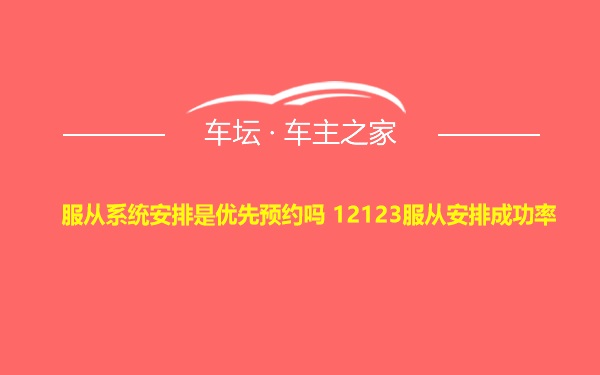 车坛 · 车主之家

服从系统安排是优先预约吗 12123服从安排成功率